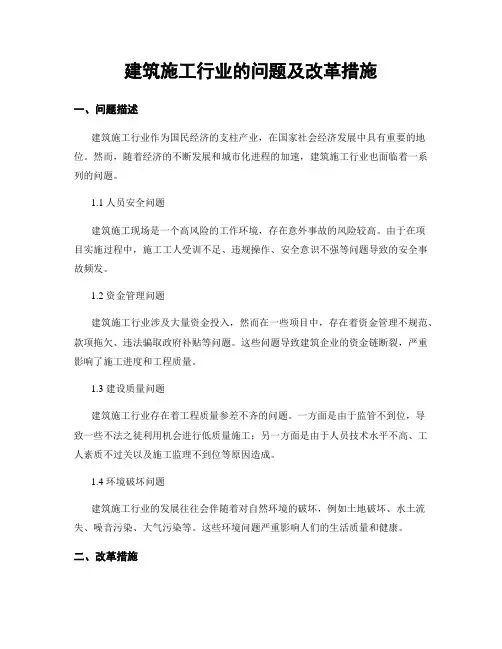 建筑施工行业的问题及改革措施

一、问题描述

建筑施工行业作为国民经济的支柱产业，在国家社会经济发展中具有重要的地位。然而，随着经济的不断发展和城市化进程的加速，建筑施工行业也面临着一系列的问题。

1.1 人员安全问题

建筑施工现场是一个高风险的工作环境，存在意外事故的风险较高。由于在项目实施过程中，施工工人受训不足、违规操作、安全意识不强等问题导致的安全事故频发。

1.2 资金管理问题

建筑施工行业涉及大量资金投入，然而在一些项目中，存在着资金管理不规范、款项拖欠、违法骗取政府补贴等问题。这些问题导致建筑企业的资金链断裂，严重影响了施工进度和工程质量。

1.3 建设质量问题

建筑施工行业存在着工程质量参差不齐的问题。一方面是由于监管不到位，导致一些不法之徒利用机会进行低质量施工；另一方面是由于人员技术水平不高、工人素质不过关以及施工监理不到位等原因造成。

1.4 环境破坏问题

建筑施工行业的发展往往会伴随着对自然环境的破坏，例如土地破坏、水土流失、噪音污染、大气污染等。这些环境问题严重影响人们的生活质量和健康。

二、改革措施